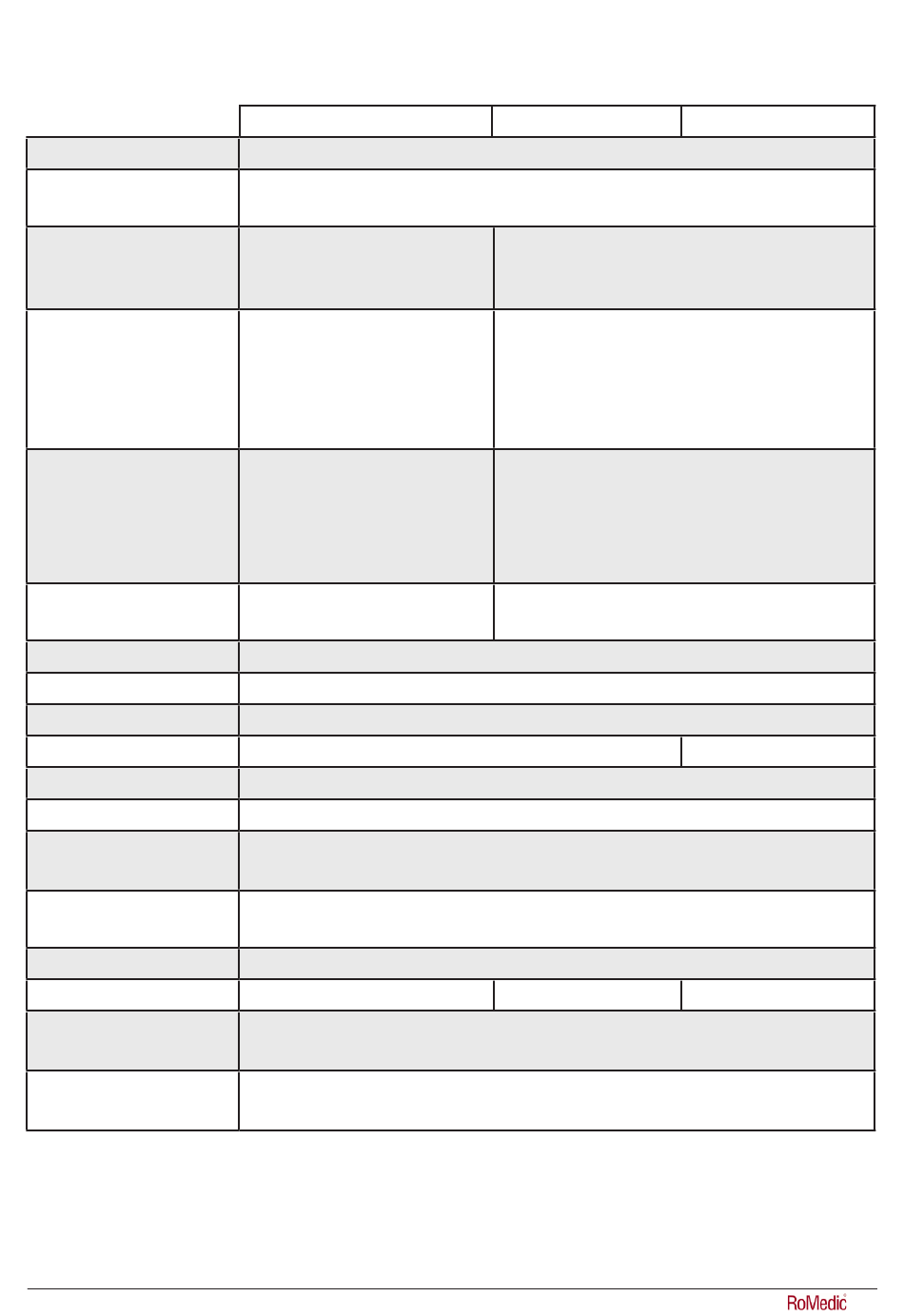 RoMedic®